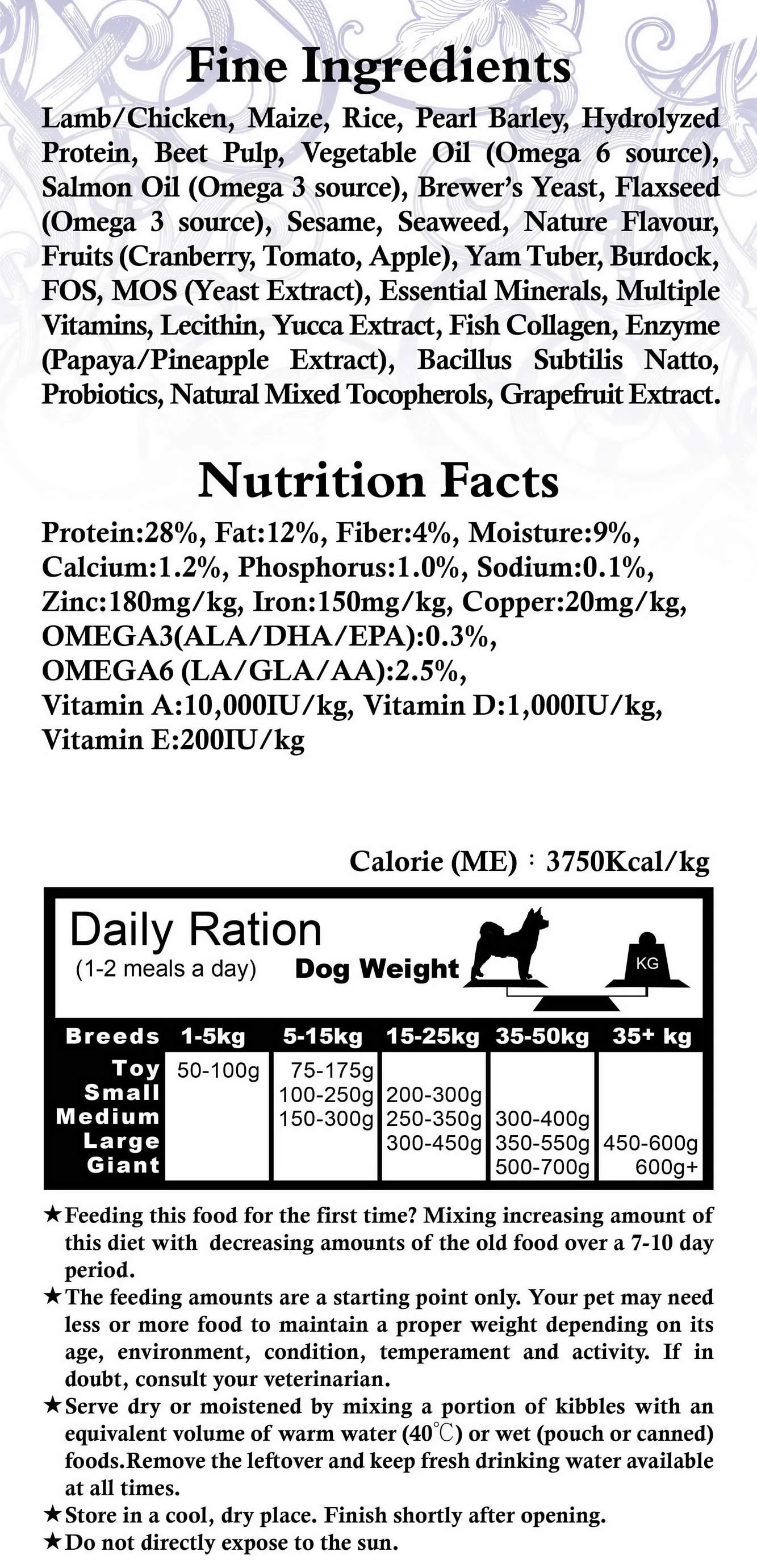 Fine Ingredients

Lamb/Chicken, Maize, Rice, Pearl Barley, Hydrolyzed Protein, Beet Pulp, Vegetable Oil (Omega 6 source), Salmon Oil (Omega 3 source), Brewer's Yeast, Flaxseed (Omega 3 source), Sesame, Seaweed, Nature Flavour, Fruits (Cranberry, Tomato, Apple), Yam Tuber, Burdock, FOS, MOS (Yeast Extract), Essential Minerals, Multiple Vitamins, Lecithin, Yucca Extract, Fish Collagen, Enzyme (Papaya/Pineapple Extract), Bacillus Subtilis Natto, Probiotics, Natural Mixed Tocopherols, Grapefruit Extract.

Nutrition Facts

Protein:28%, Fat:12%, Fiber:4%, Moisture:9%, Calcium:1.2%, Phosphorus:1.0%, Sodium:0.1%, Zinc:180mg/kg, Iron:150mg/kg, Copper:20mg/kg, OMEGA3(ALA/DHA/EPA):0.3%, OMEGA6 (LA/GLA/AA):2.5%, Vitamin A:10,000IU/kg, Vitamin D:1,000IU/kg, Vitamin E:200IU/kg

Calorie (ME) : 3750Kcal/kg

Daily Ration
(1-2 meals a day) Dog Weight
KG

| Breeds | 1-5kg | 5-15kg | 15-25kg | 35-50kg | 35+ kg |
|---|---|---|---|---|---|
| Toy | 50-100g | 75-175g | | | |
| Small | | 100-250g | 200-300g | | |
| Medium | | 150-300g | 250-350g | 300-400g | |
| Large | | | 300-450g | 350-550g | 450-600g |
| Giant | | | | 500-700g | 600g+ |

★Feeding this food for the first time? Mixing increasing amount of this diet with decreasing amounts of the old food over a 7-10 day period.
★The feeding amounts are a starting point only. Your pet may need less or more food to maintain a proper weight depending on its age, environment, condition, temperament and activity. If in doubt, consult your veterinarian.
★Serve dry or moistened by mixing a portion of kibbles with an equivalent volume of warm water (40℃) or wet (pouch or canned) foods.Remove the leftover and keep fresh drinking water available at all times.
★Store in a cool, dry place. Finish shortly after opening.
★Do not directly expose to the sun.